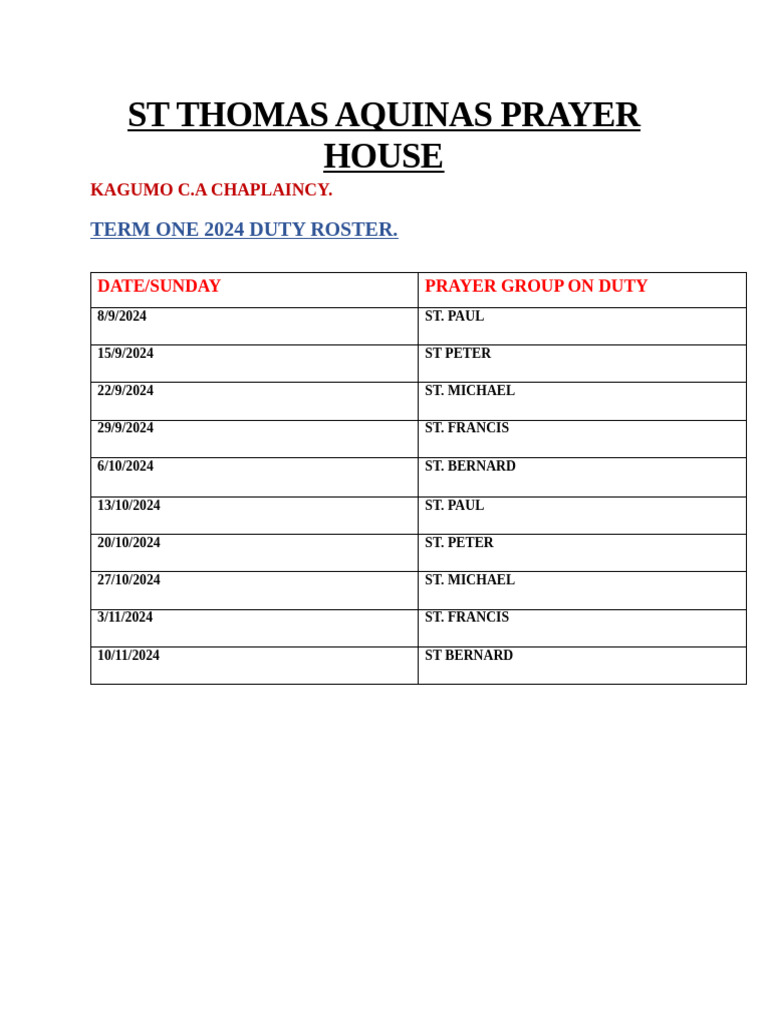 ST THOMAS AQUINAS PRAYER HOUSE

KAGUMO C.A CHAPLAINCY.

TERM ONE 2024 DUTY ROSTER.

| DATE/SUNDAY | PRAYER GROUP ON DUTY |
|---|---|
| 8/9/2024 | ST. PAUL |
| 15/9/2024 | ST PETER |
| 22/9/2024 | ST. MICHAEL |
| 29/9/2024 | ST. FRANCIS |
| 6/10/2024 | ST. BERNARD |
| 13/10/2024 | ST. PAUL |
| 20/10/2024 | ST. PETER |
| 27/10/2024 | ST. MICHAEL |
| 3/11/2024 | ST. FRANCIS |
| 10/11/2024 | ST BERNARD |